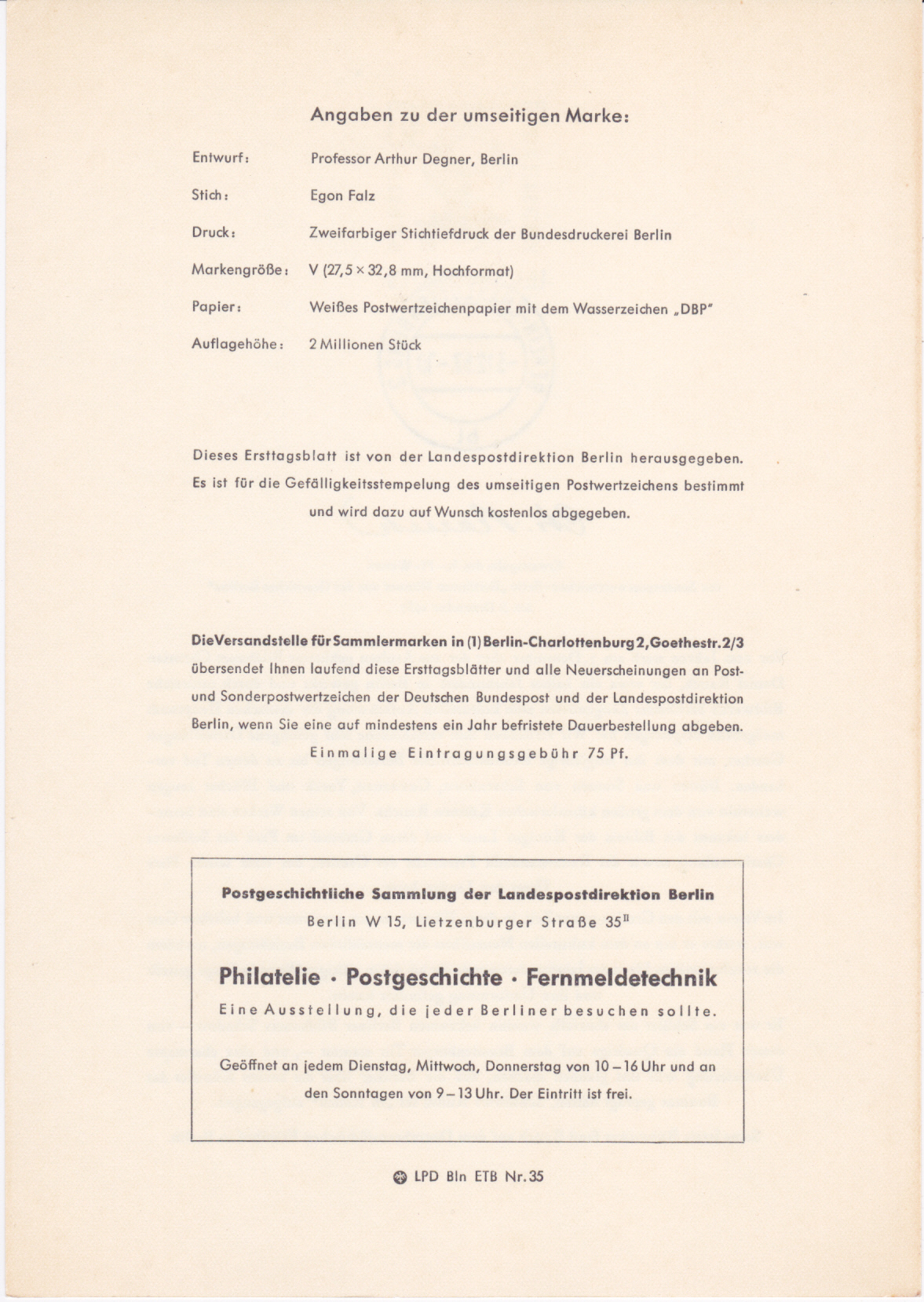 Angaben zu der umseitigen Marke:

Entwurf: Professor Arthur Degner, Berlin

Stich: Egon Falz

Druck: Zweifarbiger Stichtiefdruck der Bundesdruckerei Berlin

Markengröße: V (27,5 × 32,8 mm, Hochformat)

Papier: Weißes Postwertzeichenpapier mit dem Wasserzeichen „DBP"

Auflagehöhe: 2 Millionen Stück

Dieses Ersttagsblatt ist von der Landespostdirektion Berlin herausgegeben. Es ist für die Gefälligkeitsstempelung des umseitigen Postwertzeichens bestimmt und wird dazu auf Wunsch kostenlos abgegeben.

Die Versandstelle für Sammlermarken in (1) Berlin-Charlottenburg 2, Goethestr. 2/3 übersendet Ihnen laufend diese Ersttagsblätter und alle Neuerscheinungen an Post- und Sonderpostwertzeichen der Deutschen Bundespost und der Landespostdirektion Berlin, wenn Sie eine auf mindestens ein Jahr befristete Dauerbestellung abgeben. Einmalige Eintragungsgebühr 75 Pf.

Postgeschichtliche Sammlung der Landespostdirektion Berlin
Berlin W 15, Lietzenburger Straße 35$^{II}$

Philatelie · Postgeschichte · Fernmeldetechnik
Eine Ausstellung, die jeder Berliner besuchen sollte.

Geöffnet an jedem Dienstag, Mittwoch, Donnerstag von 10 – 16 Uhr und an den Sonntagen von 9 – 13 Uhr. Der Eintritt ist frei.

LPD Bln ETB Nr. 35